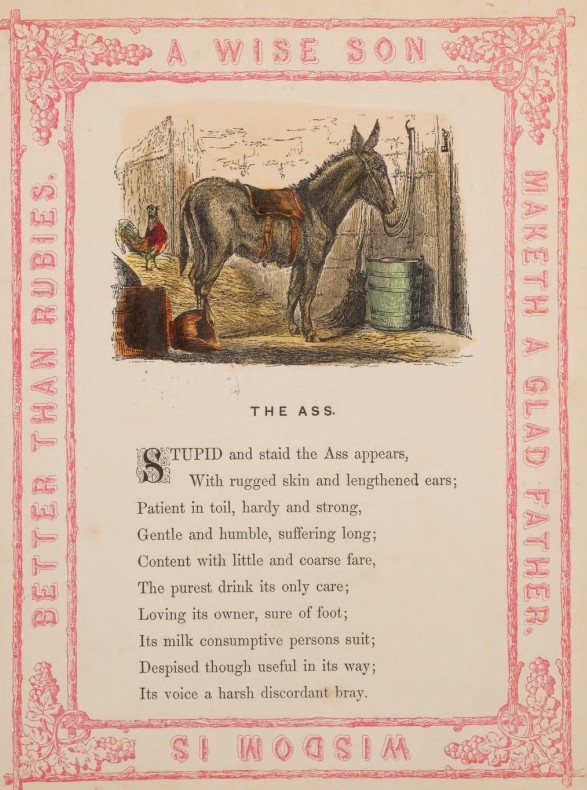 A WISE SON

MAKETH A GLAD FATHER.

WISDOM IS

BETTER THAN RUBIES.

THE ASS.

STUPID and staid the Ass appears,
With rugged skin and lengthened ears;
Patient in toil, hardy and strong,
Gentle and humble, suffering long;
Content with little and coarse fare,
The purest drink its only care;
Loving its owner, sure of foot;
Its milk consumptive persons suit;
Despised though useful in its way;
Its voice a harsh discordant bray.